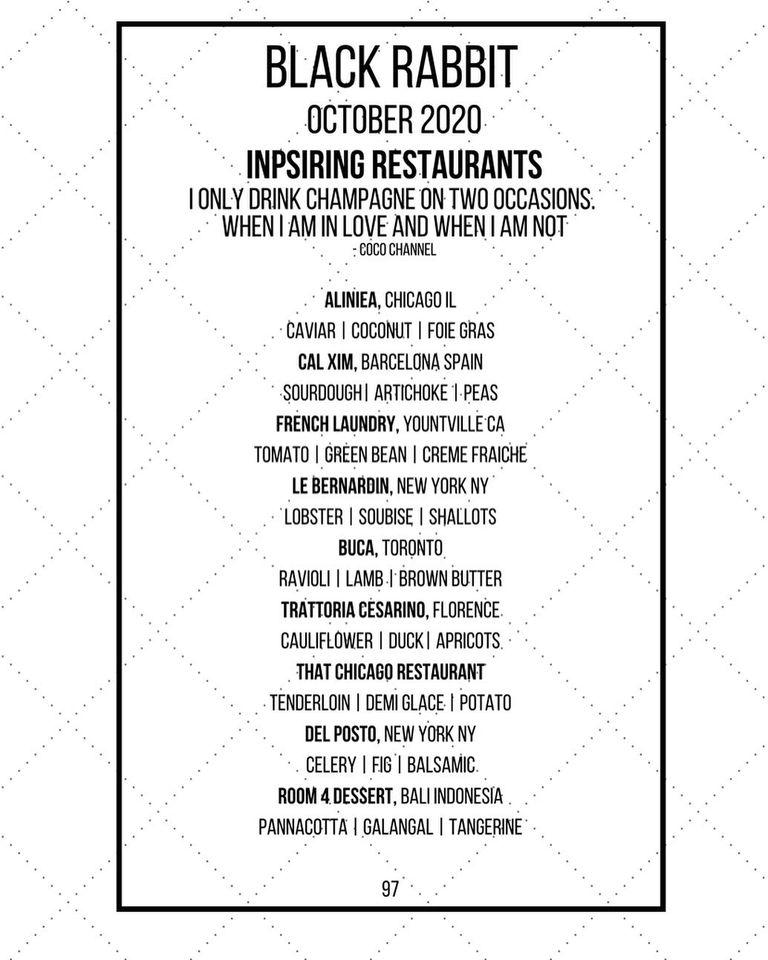 BLACK RABBIT

OCTOBER 2020

INPSIRING RESTAURANTS

I ONLY DRINK CHAMPAGNE ON TWO OCCASIONS. WHEN I AM IN LOVE AND WHEN I AM NOT

- COCO CHANNEL

ALINIEA, CHICAGO IL

CAVIAR | COCONUT | FOIE GRAS

CAL XIM, BARCELONA SPAIN

SOURDOUGH | ARTICHOKE | PEAS

FRENCH LAUNDRY, YOUNTVILLE CA

TOMATO | GREEN BEAN | CREME FRAICHE

LE BERNARDIN, NEW YORK NY

LOBSTER | SOUBISE | SHALLOTS

BUCA, TORONTO

RAVIOLI | LAMB | BROWN BUTTER

TRATTORIA CESARINO, FLORENCE

CAULIFLOWER | DUCK | APRICOTS

THAT CHICAGO RESTAURANT

TENDERLOIN | DEMI GLACE | POTATO

DEL POSTO, NEW YORK NY

CELERY | FIG | BALSAMIC

ROOM 4 DESSERT, BALI INDONESIA

PANNACOTTA | GALANGAL | TANGERINE

97